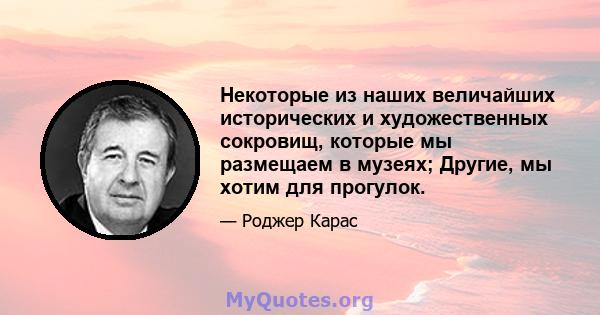 Некоторые из наших величайших исторических и художественных сокровищ, которые мы размещаем в музеях; Другие, мы хотим для прогулок.

— Роджер Карас

MyQuotes.org